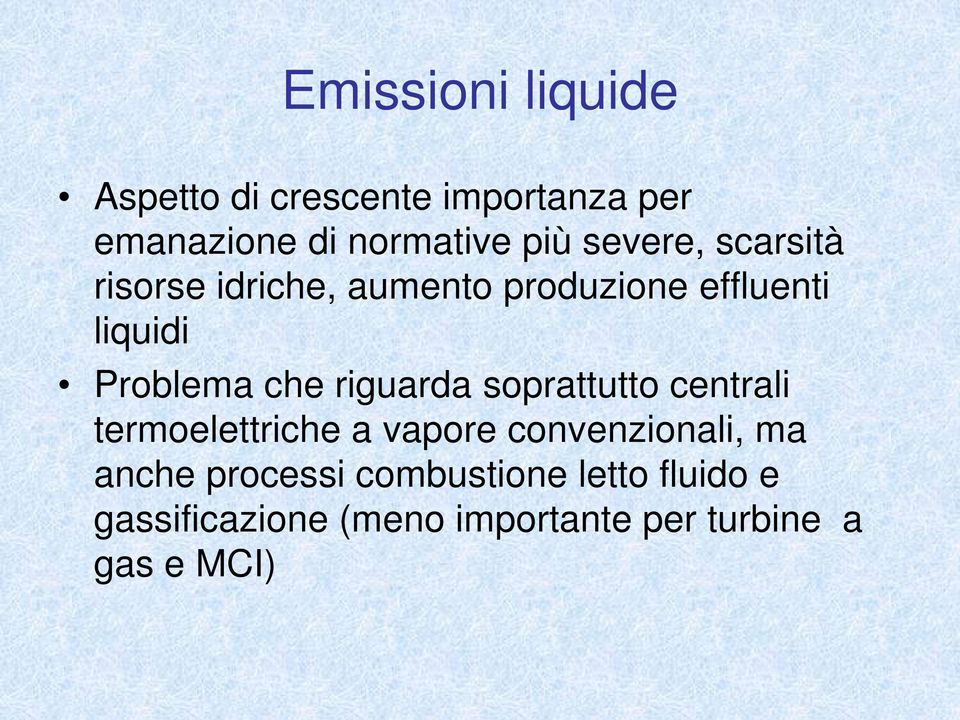 Emissioni liquide

• Aspetto di crescente importanza per emanazione di normative più severe, scarsità risorse idriche, aumento produzione effluenti liquidi
• Problema che riguarda soprattutto centrali termoelettriche a vapore convenzionali, ma anche processi combustione letto fluido e gassificazione (meno importante per turbine a gas e MCI)